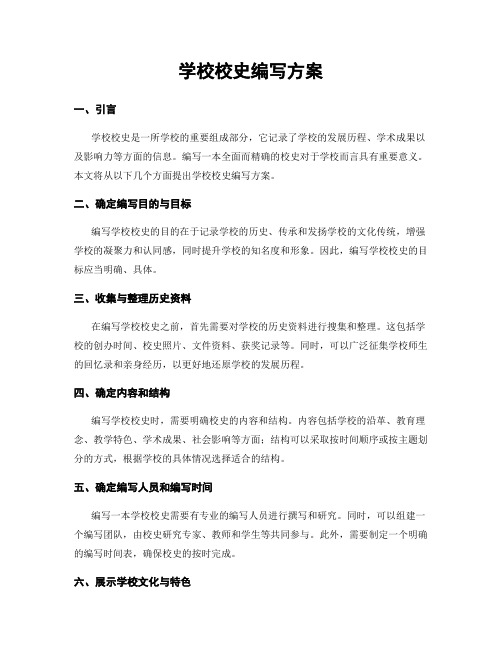 学校校史编写方案

一、引言

学校校史是一所学校的重要组成部分，它记录了学校的发展历程、学术成果以及影响力等方面的信息。编写一本全面而精确的校史对于学校而言具有重要意义。本文将从以下几个方面提出学校校史编写方案。

二、确定编写目的与目标

编写学校校史的目的在于记录学校的历史、传承和发扬学校的文化传统，增强学校的凝聚力和认同感，同时提升学校的知名度和形象。因此，编写学校校史的目标应当明确、具体。

三、收集与整理历史资料

在编写学校校史之前，首先需要对学校的历史资料进行搜集和整理。这包括学校的创办时间、校史照片、文件资料、获奖记录等。同时，可以广泛征集学校师生的回忆录和亲身经历，以更好地还原学校的发展历程。

四、确定内容和结构

编写学校校史时，需要明确校史的内容和结构。内容包括学校的沿革、教育理念、教学特色、学术成果、社会影响等方面；结构可以采取按时间顺序或按主题划分的方式，根据学校的具体情况选择适合的结构。

五、确定编写人员和编写时间

编写一本学校校史需要有专业的编写人员进行撰写和研究。同时，可以组建一个编写团队，由校史研究专家、教师和学生等共同参与。此外，需要制定一个明确的编写时间表，确保校史的按时完成。

六、展示学校文化与特色